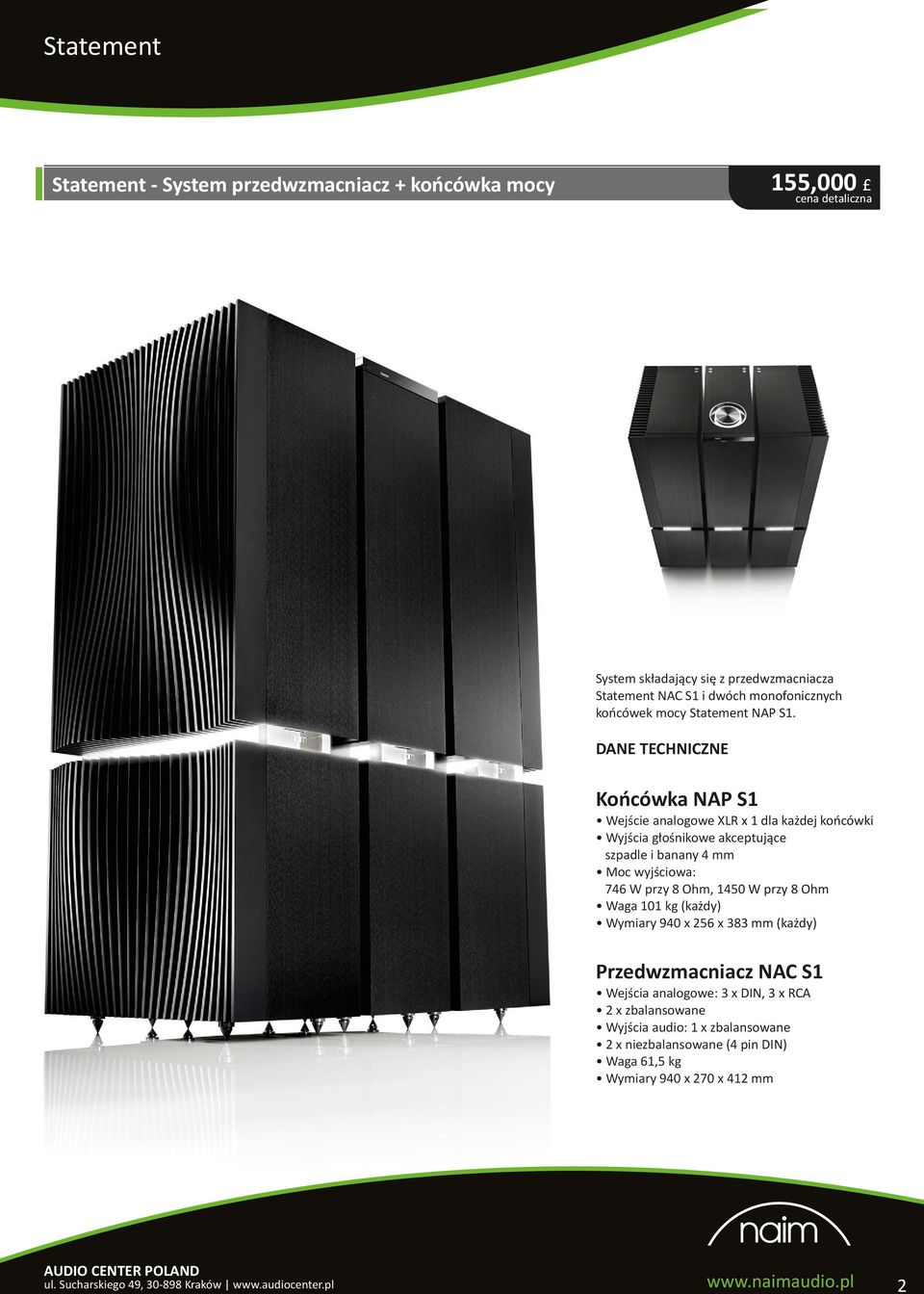 Statement

Statement - System przedwzmacniacz + końcówka mocy

155,000 £
cena detaliczna

System składający się z przedwzmacniacza Statement NAC S1 i dwóch monofonicznych końcówek mocy Statement NAP S1.

DANE TECHNICZNE

Końcówka NAP S1

• Wejście analogowe XLR x 1 dla każdej końcówki
• Wyjścia głośnikowe akceptujące szpadle i banany 4 mm
• Moc wyjściowa: 746 W przy 8 Ohm, 1450 W przy 8 Ohm
• Waga 101 kg (każdy)
• Wymiary 940 x 256 x 383 mm (każdy)

Przedwzmacniacz NAC S1

• Wejścia analogowe: 3 x DIN, 3 x RCA
• 2 x zbalansowane
• Wyjścia audio: 1 x zbalansowane
• 2 x niezbalansowane (4 pin DIN)
• Waga 61,5 kg
• Wymiary 940 x 270 x 412 mm

naim

AUDIO CENTER POLAND
ul. Sucharskiego 49, 30-898 Kraków | www.audiocenter.pl

www.naimaudio.pl

2